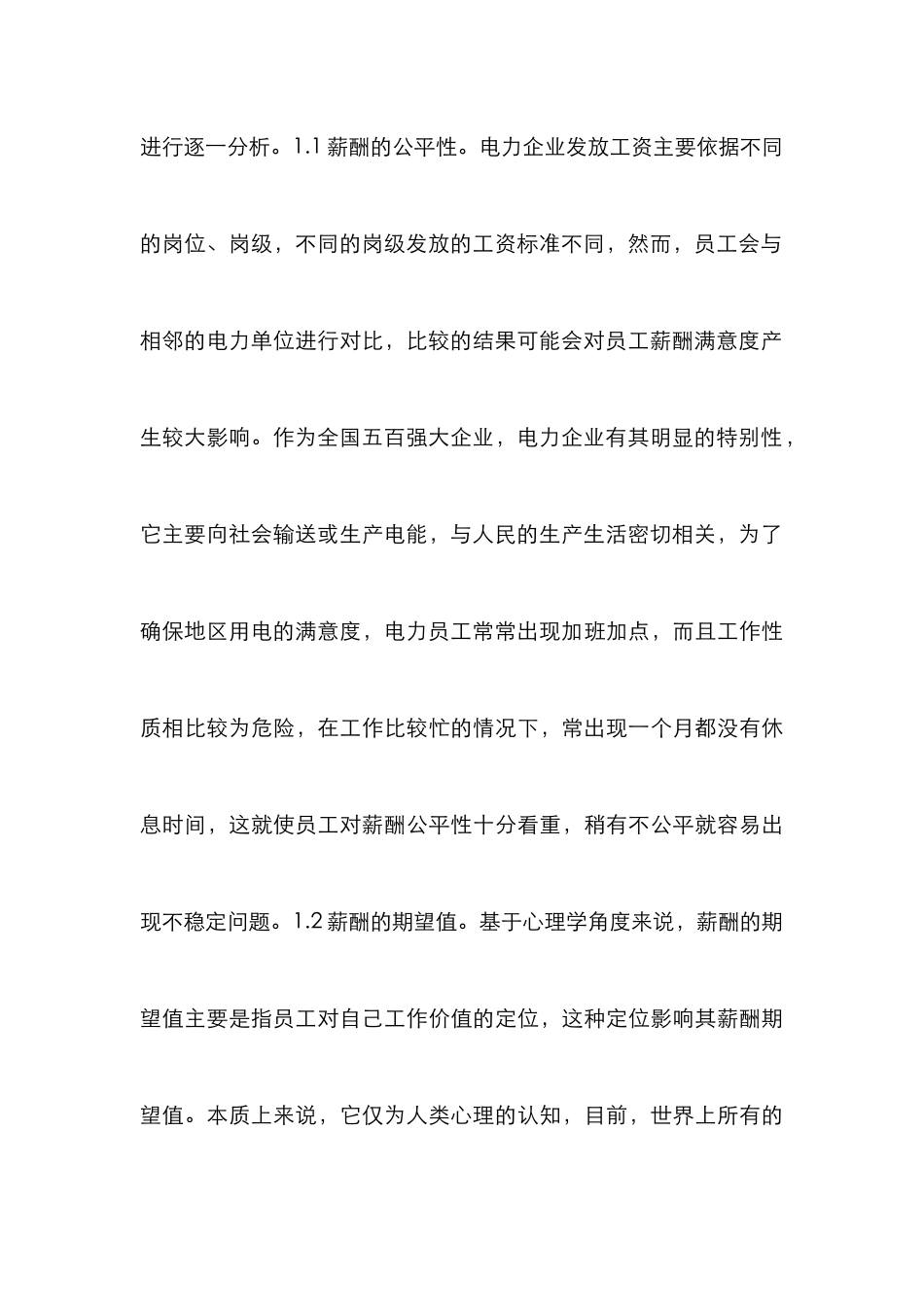 进行逐一分析。1.1 薪酬的公平性。电力企业发放工资主要依据不同的岗位、岗级，不同的岗级发放的工资标准不同，然而，员工会与相邻的电力单位进行对比，比较的结果可能会对员工薪酬满意度产生较大影响。作为全国五百强大企业，电力企业有其明显的特别性，它主要向社会输送或生产电能，与人民的生产生活密切相关，为了确保地区用电的满意度，电力员工常常出现加班加点，而且工作性质相比较为危险，在工作比较忙的情况下，常出现一个月都没有休息时间，这就使员工对薪酬公平性十分看重，稍有不公平就容易出现不稳定问题。1.2 薪酬的期望值。基于心理学角度来说，薪酬的期望值主要是指员工对自己工作价值的定位，这种定位影响其薪酬期望值。本质上来说，它仅为人类心理的认知，目前，世界上所有的